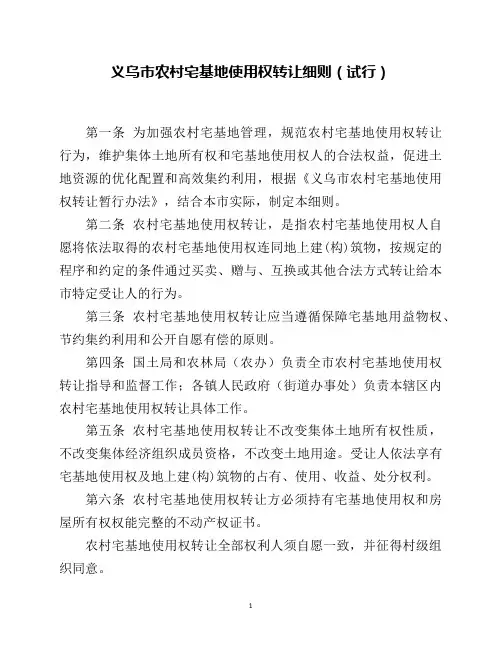 义乌市农村宅基地使用权转让细则（试行）

第一条 为加强农村宅基地管理，规范农村宅基地使用权转让行为，维护集体土地所有权和宅基地使用权人的合法权益，促进土地资源的优化配置和高效集约利用，根据《义乌市农村宅基地使用权转让暂行办法》，结合本市实际，制定本细则。

第二条 农村宅基地使用权转让，是指农村宅基地使用权人自愿将依法取得的农村宅基地使用权连同地上建(构)筑物，按规定的程序和约定的条件通过买卖、赠与、互换或其他合法方式转让给本市特定受让人的行为。

第三条 农村宅基地使用权转让应当遵循保障宅基地用益物权、节约集约利用和公开自愿有偿的原则。

第四条 国土局和农林局（农办）负责全市农村宅基地使用权转让指导和监督工作；各镇人民政府（街道办事处）负责本辖区内农村宅基地使用权转让具体工作。

第五条 农村宅基地使用权转让不改变集体土地所有权性质，不改变集体经济组织成员资格，不改变土地用途。受让人依法享有宅基地使用权及地上建(构)筑物的占有、使用、收益、处分权利。

第六条 农村宅基地使用权转让方必须持有宅基地使用权和房屋所有权权能完整的不动产权证书。

农村宅基地使用权转让全部权利人须自愿一致，并征得村级组织同意。

1